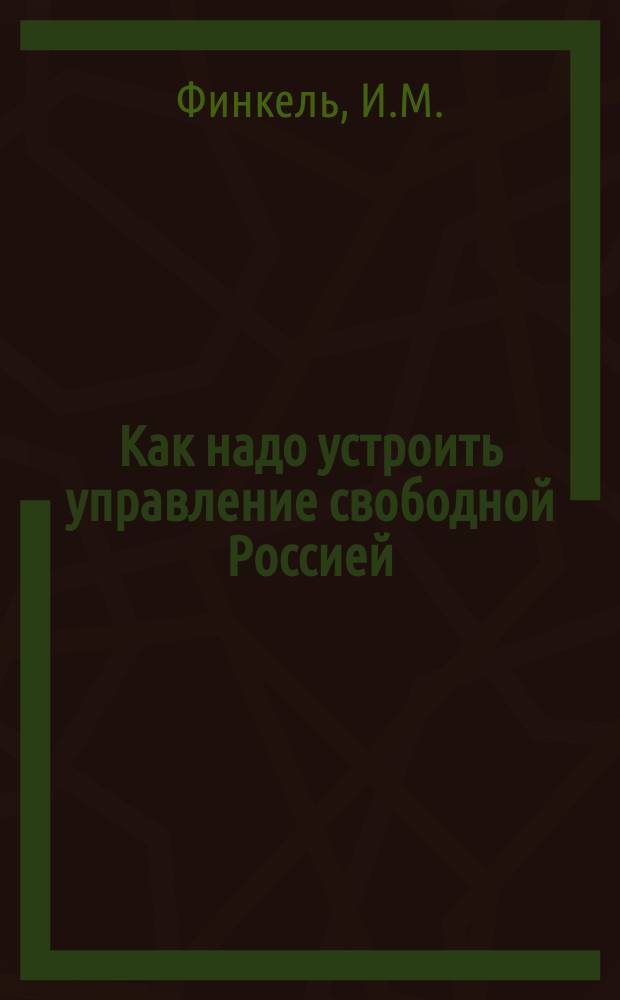 Финкель, И.М.

Как надо устроить управление свободной Россией